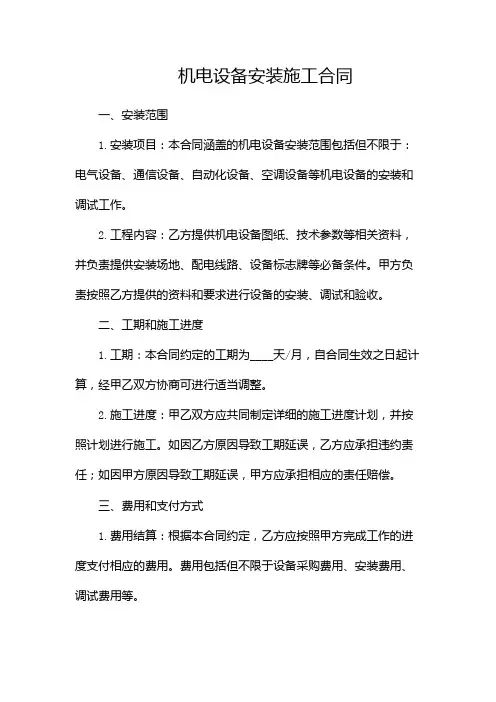 机电设备安装施工合同

一、安装范围

1. 安装项目：本合同涵盖的机电设备安装范围包括但不限于：电气设备、通信设备、自动化设备、空调设备等机电设备的安装和调试工作。

2. 工程内容：乙方提供机电设备图纸、技术参数等相关资料，并负责提供安装场地、配电线路、设备标志牌等必备条件。甲方负责按照乙方提供的资料和要求进行设备的安装、调试和验收。

二、工期和施工进度

1. 工期：本合同约定的工期为____天/月，自合同生效之日起计算，经甲乙双方协商可进行适当调整。

2. 施工进度：甲乙双方应共同制定详细的施工进度计划，并按照计划进行施工。如因乙方原因导致工期延误，乙方应承担违约责任；如因甲方原因导致工期延误，甲方应承担相应的责任赔偿。

三、费用和支付方式

1. 费用结算：根据本合同约定，乙方应按照甲方完成工作的进度支付相应的费用。费用包括但不限于设备采购费用、安装费用、调试费用等。